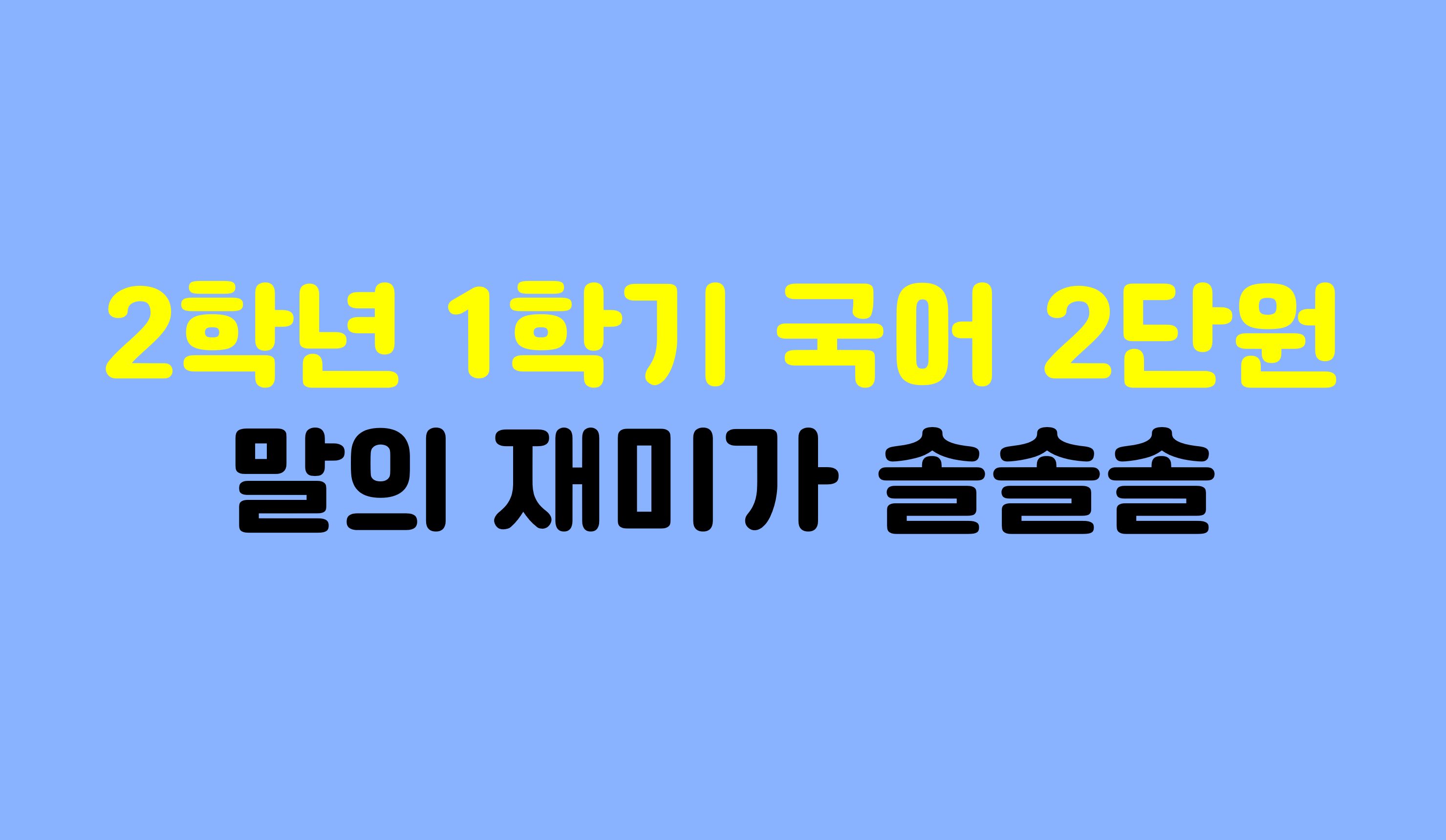 2학년 1학기 국어 2단원
말의 재미가 솔솔솔